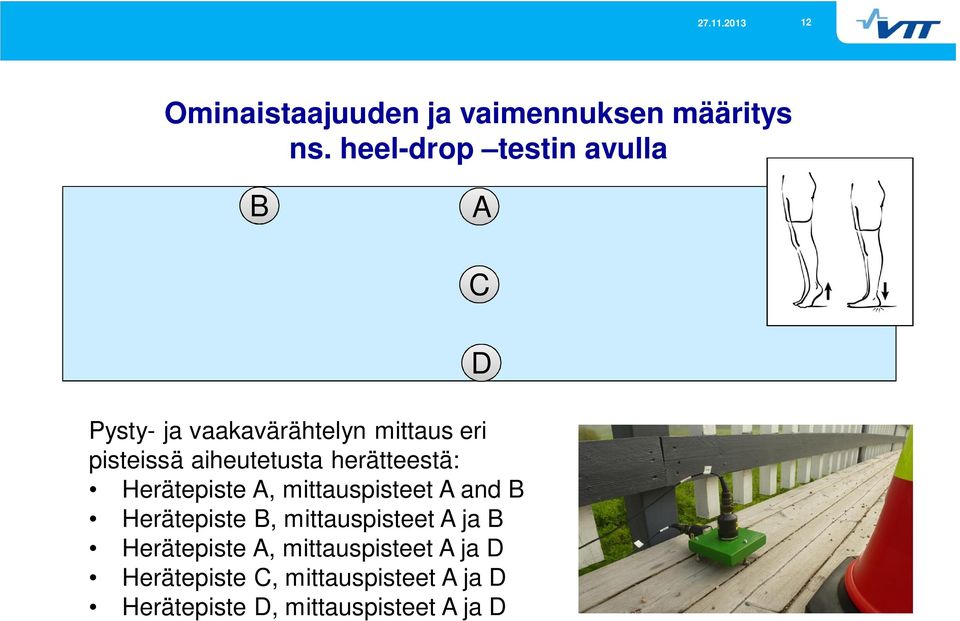 27.11.2013 12 VTT

Ominaistaajuuden ja vaimennuksen määritys ns. heel-drop –testin avulla

B A C D

Pysty- ja vaakavärähtelyn mittaus eri pisteissä aiheutetusta herätteestä:
• Herätepiste A, mittauspisteet A and B
• Herätepiste B, mittauspisteet A ja B
• Herätepiste A, mittauspisteet A ja D
• Herätepiste C, mittauspisteet A ja D
• Herätepiste D, mittauspisteet A ja D